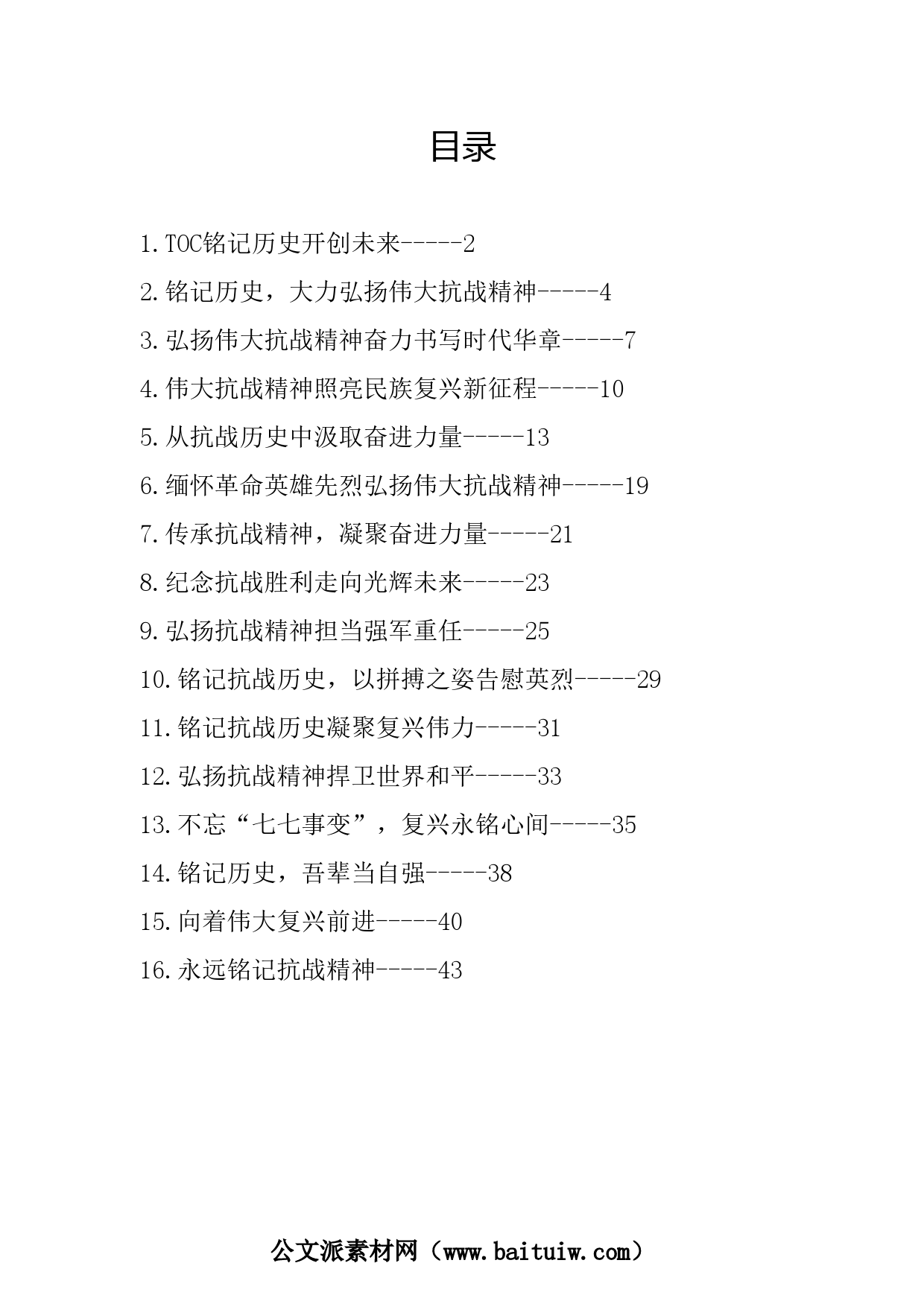 目录

1.TOC铭记历史开创未来-----2

2.铭记历史，大力弘扬伟大抗战精神-----4

3.弘扬伟大抗战精神奋力书写时代华章-----7

4.伟大抗战精神照亮民族复兴新征程-----10

5.从抗战历史中汲取奋进力量-----13

6.缅怀革命英雄先烈弘扬伟大抗战精神-----19

7.传承抗战精神，凝聚奋进力量-----21

8.纪念抗战胜利走向光辉未来-----23

9.弘扬抗战精神担当强军重任-----25

10.铭记抗战历史，以拼搏之姿告慰英烈-----29

11.铭记抗战历史凝聚复兴伟力-----31

12.弘扬抗战精神捍卫世界和平-----33

13.不忘“七七事变”，复兴永铭心间-----35

14.铭记历史，吾辈当自强-----38

15.向着伟大复兴前进-----40

16.永远铭记抗战精神-----43

公文派素材网（www.baituiw.com）